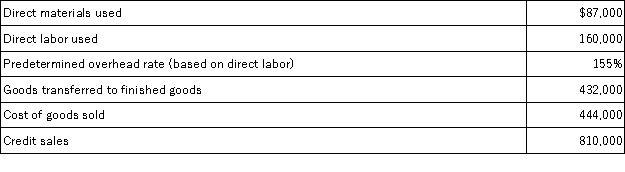 | | |
|---|---|
| Direct materials used | \$87,000 |
| Direct labor used | 160,000 |
| Predetermined overhead rate (based on direct labor) | 155% |
| Goods transferred to finished goods | 432,000 |
| Cost of goods sold | 444,000 |
| Credit sales | 810,000 |